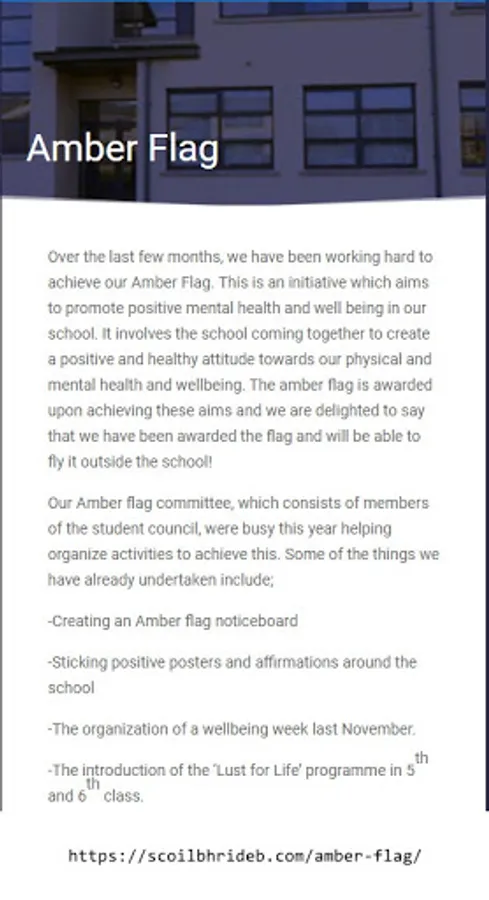 Amber Flag

Over the last few months, we have been working hard to achieve our Amber Flag. This is an initiative which aims to promote positive mental health and well being in our school. It involves the school coming together to create a positive and healthy attitude towards our physical and mental health and wellbeing. The amber flag is awarded upon achieving these aims and we are delighted to say that we have been awarded the flag and will be able to fly it outside the school!

Our Amber flag committee, which consists of members of the student council, were busy this year helping organize activities to achieve this. Some of the things we have already undertaken include;

-Creating an Amber flag noticeboard

-Sticking positive posters and affirmations around the school

-The organization of a wellbeing week last November.

-The introduction of the 'Lust for Life' programme in 5$^{th}$ and 6$^{th}$ class.

https://scoilbhrideb.com/amber-flag/